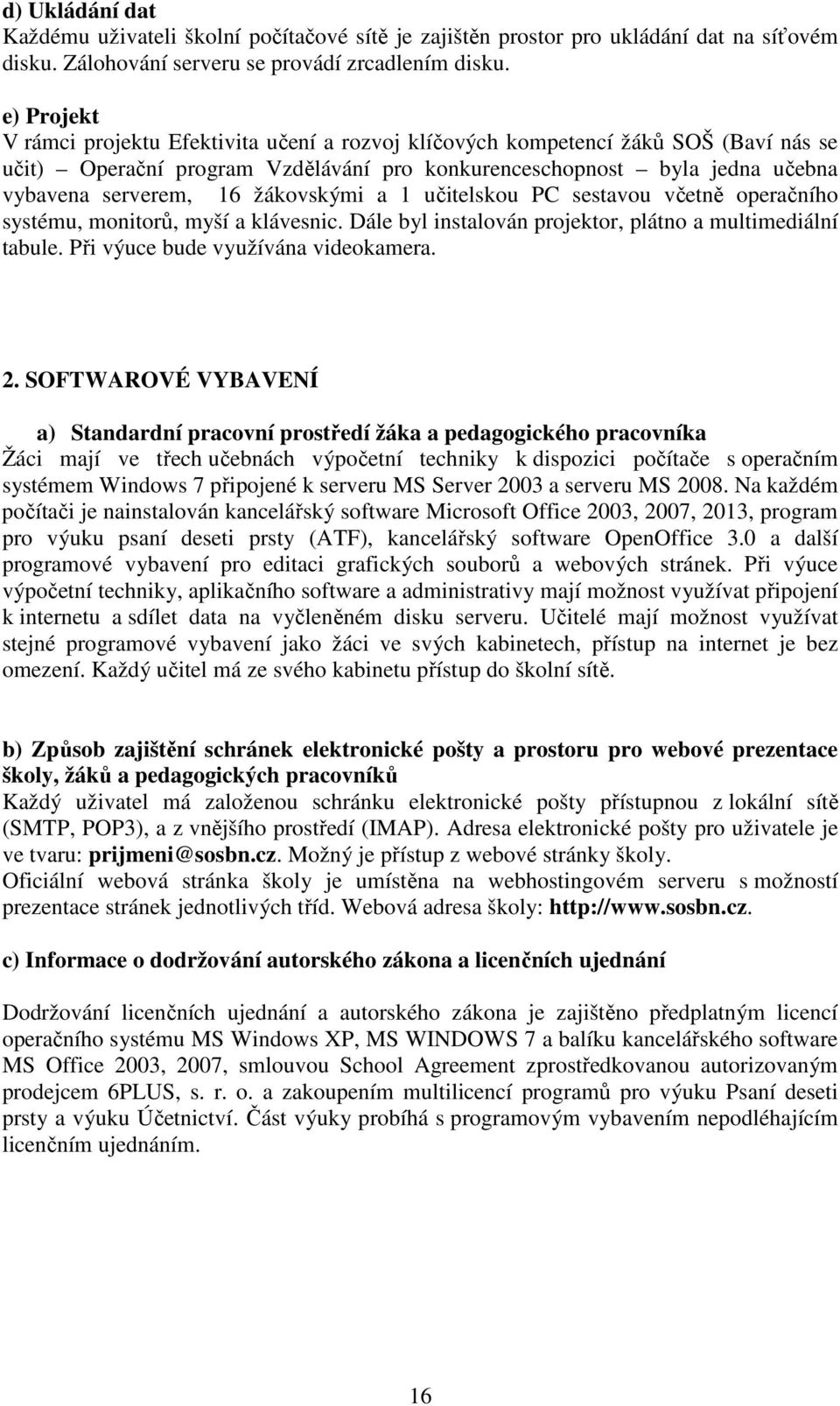 d) Ukládání dat
Každému uživateli školní počítačové sítě je zajištěn prostor pro ukládání dat na síťovém disku. Zálohování serveru se provádí zrcadlením disku.

e) Projekt
V rámci projektu Efektivita učení a rozvoj klíčových kompetencí žáků SOŠ (Baví nás se učit) – Operační program Vzdělávání pro konkurenceschopnost – byla jedna učebna vybavena serverem, 16 žákovskými a 1 učitelskou PC sestavou včetně operačního systému, monitorů, myší a klávesnic. Dále byl instalován projektor, plátno a multimediální tabule. Při výuce bude využívána videokamera.

2. SOFTWAROVÉ VYBAVENÍ

a) Standardní pracovní prostředí žáka a pedagogického pracovníka
Žáci mají ve třech učebnách výpočetní techniky k dispozici počítače s operačním systémem Windows 7 připojené k serveru MS Server 2003 a serveru MS 2008. Na každém počítači je nainstalován kancelářský software Microsoft Office 2003, 2007, 2013, program pro výuku psaní deseti prsty (ATF), kancelářský software OpenOffice 3.0 a další programové vybavení pro editaci grafických souborů a webových stránek. Při výuce výpočetní techniky, aplikačního software a administrativy mají možnost využívat připojení k internetu a sdílet data na vyčleněném disku serveru. Učitelé mají možnost využívat stejné programové vybavení jako žáci ve svých kabinetech, přístup na internet je bez omezení. Každý učitel má ze svého kabinetu přístup do školní sítě.

b) Způsob zajištění schránek elektronické pošty a prostoru pro webové prezentace školy, žáků a pedagogických pracovníků
Každý uživatel má založenou schránku elektronické pošty přístupnou z lokální sítě (SMTP, POP3), a z vnějšího prostředí (IMAP). Adresa elektronické pošty pro uživatele je ve tvaru: prijmeni@sosbn.cz. Možný je přístup z webové stránky školy.
Oficiální webová stránka školy je umístěna na webhostingovém serveru s možností prezentace stránek jednotlivých tříd. Webová adresa školy: http://www.sosbn.cz.

c) Informace o dodržování autorského zákona a licenčních ujednání

Dodržování licenčních ujednání a autorského zákona je zajištěno předplatným licencí operačního systému MS Windows XP, MS WINDOWS 7 a balíku kancelářského software MS Office 2003, 2007, smlouvou School Agreement zprostředkovanou autorizovaným prodejcem 6PLUS, s. r. o. a zakoupením multilicencí programů pro výuku Psaní deseti prsty a výuku Účetnictví. Část výuky probíhá s programovým vybavením nepodléhajícím licenčním ujednáním.

16